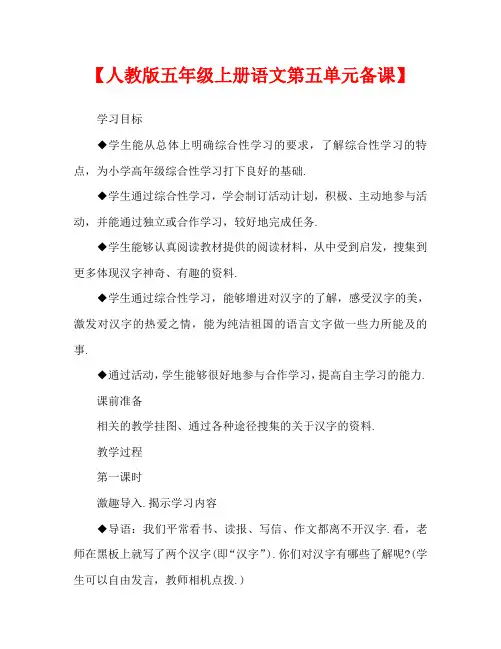 【人教版五年级上册语文第五单元备课】

学习目标

◆学生能从总体上明确综合性学习的要求，了解综合性学习的特点，为小学高年级综合性学习打下良好的基础.

◆学生通过综合性学习，学会制订活动计划，积极、主动地参与活动，并能通过独立或合作学习，较好地完成任务.

◆学生能够认真阅读教材提供的阅读材料，从中受到启发，搜集到更多体现汉字神奇、有趣的资料.

◆学生通过综合性学习，能够增进对汉字的了解，感受汉字的美，激发对汉字的热爱之情，能为纯洁祖国的语言文字做一些力所能及的事.

◆通过活动，学生能够很好地参与合作学习，提高自主学习的能力.

课前准备

相关的教学挂图、通过各种途径搜集的关于汉字的资料.

教学过程

第一课时

激趣导入.揭示学习内容

◆导语：我们平常看书、读报、写信、作文都离不开汉字.看，老师在黑板上就写了两个汉字(即“汉字”).你们对汉字有哪些了解呢?(学生可以自由发言，教师相机点拨.)